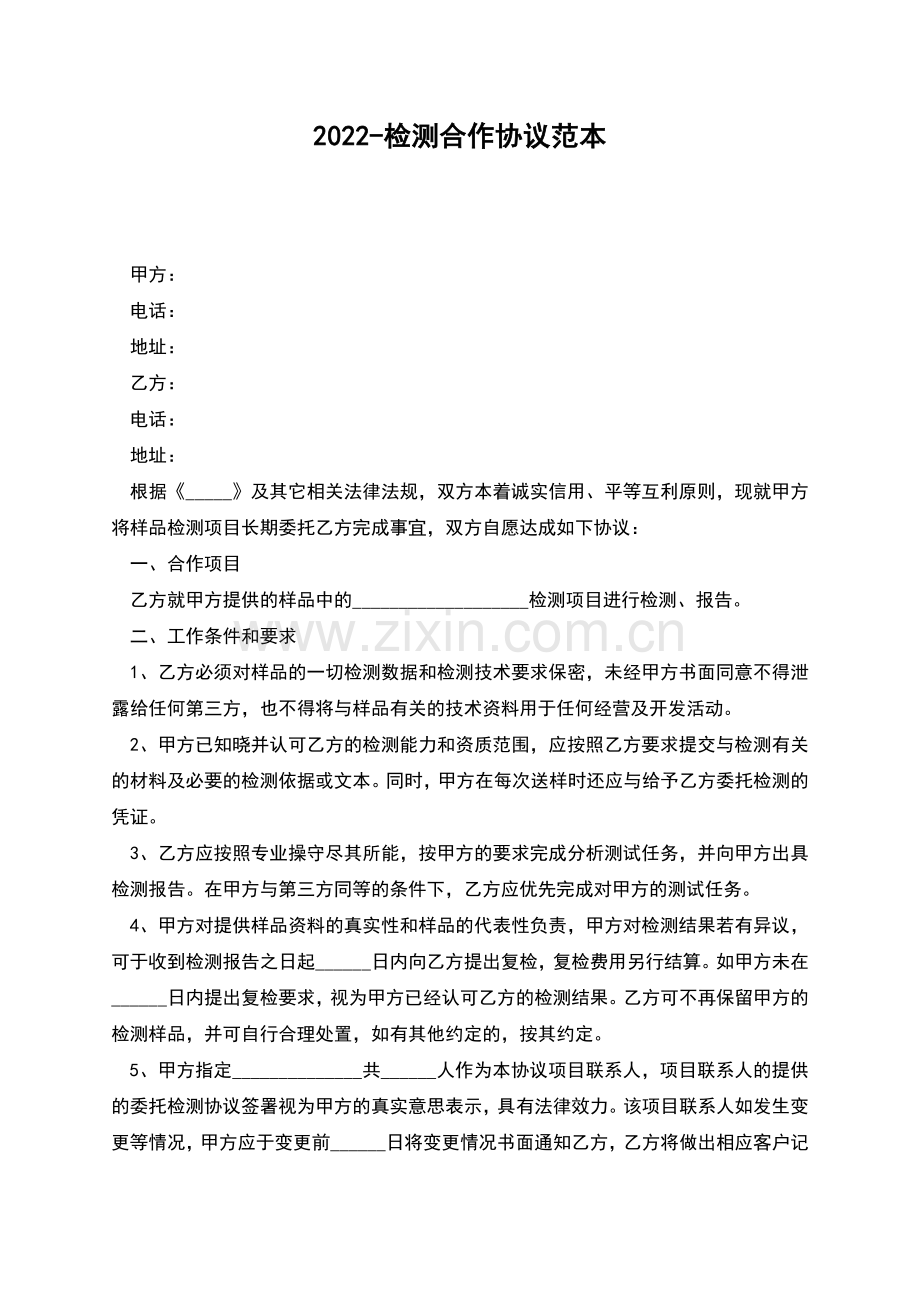 2022-检测合作协议范本

甲方：

电话：

地址：

乙方：

电话：

地址：

根据《____》及其它相关法律法规，双方本着诚实信用、平等互利原则，现就甲方将样品检测项目长期委托乙方完成事宜，双方自愿达成如下协议：

一、合作项目

乙方就甲方提供的样品中的____检测项目进行检测、报告。

二、工作条件和要求

1、乙方必须对样品的一切检测数据和检测技术要求保密，未经甲方书面同意不得泄露给任何第三方，也不得将与样品有关的技术资料用于任何经营及开发活动。

2、甲方已知晓并认可乙方的检测能力和资质范围，应按照乙方要求提交与检测有关的材料及必要的检测依据或文本。同时，甲方在每次送样时还应与给予乙方委托检测的凭证。

3、乙方应按照专业操守尽其所能，按甲方的要求完成分析测试任务，并向甲方出具检测报告。在甲方与第三方同等的条件下，乙方应优先完成对甲方的测试任务。

4、甲方对提供样品资料的真实性和样品的代表性负责，甲方对检测结果若有异议，可于收到检测报告之日起____日内向乙方提出复检，复检费用另行结算。如甲方未在____日内提出复检要求，视为甲方已经认可乙方的检测结果。乙方可不再保留甲方的检测样品，并可自行合理处置，如有其他约定的，按其约定。

5、甲方指定____共____人作为本协议项目联系人，项目联系人的提供的委托检测协议签署视为甲方的真实意思表示，具有法律效力。该项目联系人如发生变更等情况，甲方应于变更前____日将变更情况书面通知乙方，乙方将做出相应客户记

www.zixin.com.cn